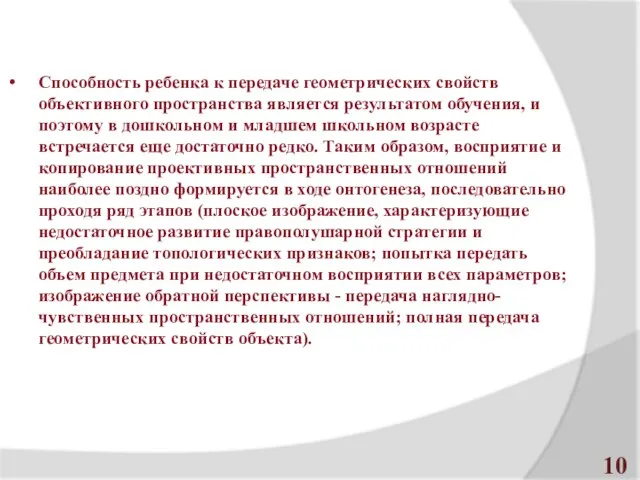 • Способность ребенка к передаче геометрических свойств объективного пространства является результатом обучения, и поэтому в дошкольном и младшем школьном возрасте встречается еще достаточно редко. Таким образом, восприятие и копирование проективных пространственных отношений наиболее поздно формируется в ходе онтогенеза, последовательно проходя ряд этапов (плоское изображение, характеризующие недостаточное развитие правополушарной стратегии и преобладание топологических признаков; попытка передать объем предмета при недостаточном восприятии всех параметров; изображение обратной перспективы - передача наглядно-чувственных пространственных отношений; полная передача геометрических свойств объекта).

10